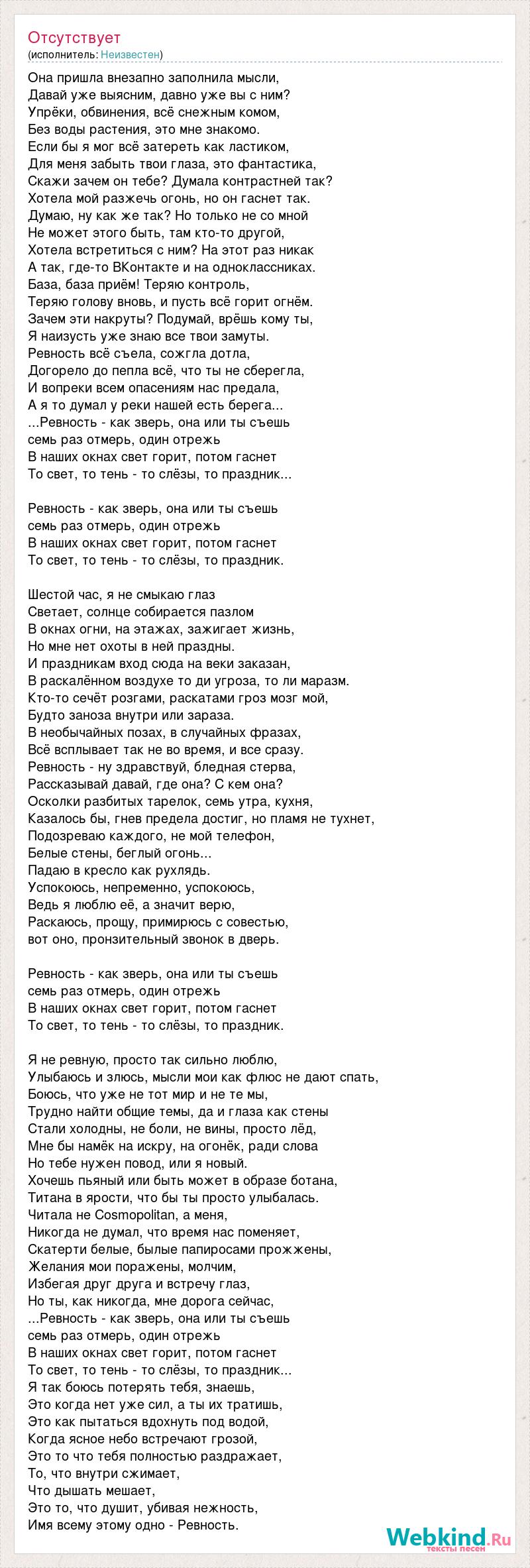 Отсутствует
(исполнитель: Неизвестен)

Она пришла внезапно заполнила мысли,
Давай уже выясним, давно уже вы с ним?
Упрёки, обвинения, всё снежным комом,
Без воды растения, это мне знакомо.
Если бы я мог всё затереть как ластиком,
Для меня забыть твои глаза, это фантастика,
Скажи зачем он тебе? Думала контрастней так?
Хотела мой разжечь огонь, но он гаснет так.
Думаю, ну как же так? Но только не со мной
Не может этого быть, там кто-то другой,
Хотела встретиться с ним? На этот раз никак
А так, где-то ВКонтакте и на одноклассниках.
База, база приём! Теряю контроль,
Теряю голову вновь, и пусть всё горит огнём.
Зачем эти накруты? Подумай, врёшь кому ты,
Я наизусть уже знаю все твои замуты.
Ревность всё съела, сожгла дотла,
Догорело до пепла всё, что ты не сберегла,
И вопреки всем опасениям нас предала,
А я то думал у реки нашей есть берега...
...Ревность - как зверь, она или ты съешь
семь раз отмерь, один отрежь
В наших окнах свет горит, потом гаснет
То свет, то тень - то слёзы, то праздник...

Ревность - как зверь, она или ты съешь
семь раз отмерь, один отрежь
В наших окнах свет горит, потом гаснет
То свет, то тень - то слёзы, то праздник.

Шестой час, я не смыкаю глаз
Светает, солнце собирается пазлом
В окнах огни, на этажах, зажигает жизнь,
Но мне нет охоты в ней праздны.
И праздникам вход сюда на веки заказан,
В раскалённом воздухе то ди угроза, то ли маразм.
Кто-то сечёт розгами, раскатами гроз мозг мой,
Будто заноза внутри или зараза.
В необычайных позах, в случайных фразах,
Всё всплывает так не во время, и все сразу.
Ревность - ну здравствуй, бледная стерва,
Рассказывай давай, где она? С кем она?
Осколки разбитых тарелок, семь утра, кухня,
Казалось бы, гнев предела достиг, но пламя не тухнет,
Подозреваю каждого, не мой телефон,
Белые стены, беглый огонь...
Падаю в кресло как рухлядь.
Успокоюсь, непременно, успокоюсь,
Ведь я люблю её, а значит верю,
Раскаюсь, прощу, примирюсь с совестью,
вот оно, пронзительный звонок в дверь.

Ревность - как зверь, она или ты съешь
семь раз отмерь, один отрежь
В наших окнах свет горит, потом гаснет
То свет, то тень - то слёзы, то праздник.

Я не ревную, просто так сильно люблю,
Улыбаюсь и злюсь, мысли мои как флюс не дают спать,
Боюсь, что уже не тот мир и не те мы,
Трудно найти общие темы, да и глаза как стены
Стали холодны, не боли, не вины, просто лёд,
Мне бы намёк на искру, на огонёк, ради слова
Но тебе нужен повод, или я новый.
Хочешь пьяный или быть может в образе ботана,
Титана в ярости, что бы ты просто улыбалась.
Читала не Cosmopolitan, а меня,
Никогда не думал, что время нас поменяет,
Скатерти белые, былые папиросами прожжены,
Желания мои поражены, молчим,
Избегая друг друга и встречу глаз,
Но ты, как никогда, мне дорога сейчас,
...Ревность - как зверь, она или ты съешь
семь раз отмерь, один отрежь
В наших окнах свет горит, потом гаснет
То свет, то тень - то слёзы, то праздник...
Я так боюсь потерять тебя, знаешь,
Это когда нет уже сил, а ты их тратишь,
Это как пытаться вдохнуть под водой,
Когда ясное небо встречают грозой,
Это то что тебя полностью раздражает,
То, что внутри сжимает,
Что дышать мешает,
Это то, что душит, убивая нежность,
Имя всему этому одно - Ревность.

Webkind.Ru
тексты песен